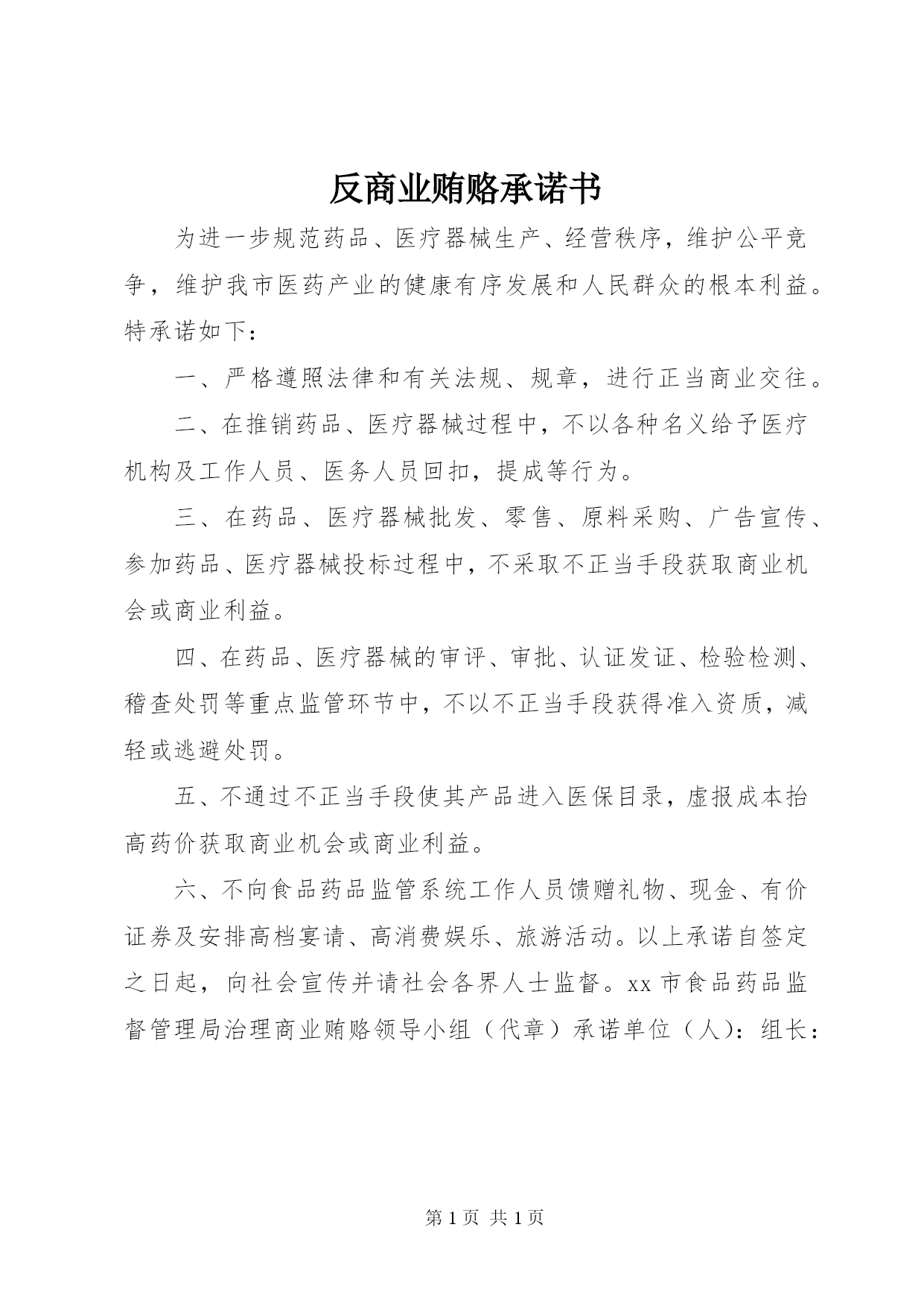 反商业贿赂承诺书

为进一步规范药品、医疗器械生产、经营秩序，维护公平竞争，维护我市医药产业的健康有序发展和人民群众的根本利益。特承诺如下：

一、严格遵照法律和有关法规、规章，进行正当商业交往。

二、在推销药品、医疗器械过程中，不以各种名义给予医疗机构及工作人员、医务人员回扣，提成等行为。

三、在药品、医疗器械批发、零售、原料采购、广告宣传、参加药品、医疗器械投标过程中，不采取不正当手段获取商业机会或商业利益。

四、在药品、医疗器械的审评、审批、认证发证、检验检测、稽查处罚等重点监管环节中，不以不正当手段获得准入资质，减轻或逃避处罚。

五、不通过不正当手段使其产品进入医保目录，虚报成本抬高药价获取商业机会或商业利益。

六、不向食品药品监管系统工作人员馈赠礼物、现金、有价证券及安排高档宴请、高消费娱乐、旅游活动。以上承诺自签定之日起，向社会宣传并请社会各界人士监督。xx 市食品药品监督管理局治理商业贿赂领导小组（代章）承诺单位（人）：组长：

第 1 页 共 1 页